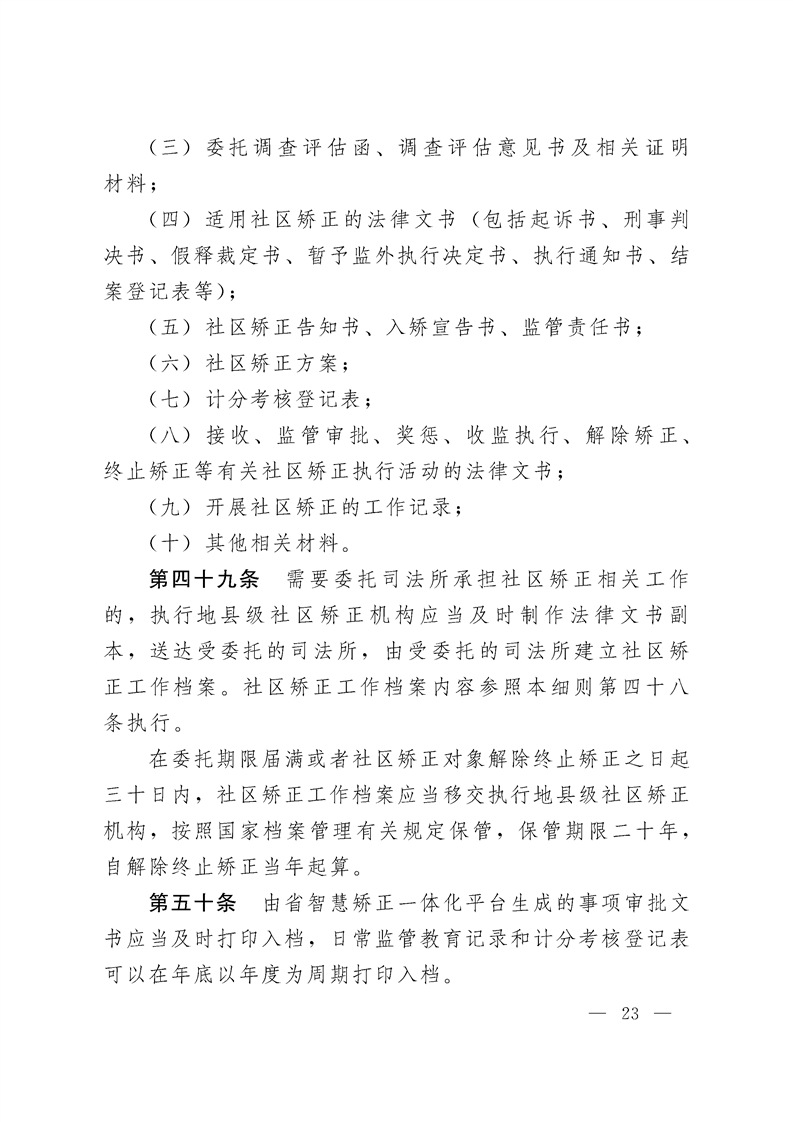 （三）委托调查评估函、调查评估意见书及相关证明材料；

（四）适用社区矫正的法律文书（包括起诉书、刑事判决书、假释裁定书、暂予监外执行决定书、执行通知书、结案登记表等）；

（五）社区矫正告知书、入矫宣告书、监管责任书；

（六）社区矫正方案；

（七）计分考核登记表；

（八）接收、监管审批、奖惩、收监执行、解除矫正、终止矫正等有关社区矫正执行活动的法律文书；

（九）开展社区矫正的工作记录；

（十）其他相关材料。

第四十九条　需要委托司法所承担社区矫正相关工作的，执行地县级社区矫正机构应当及时制作法律文书副本，送达受委托的司法所，由受委托的司法所建立社区矫正工作档案。社区矫正工作档案内容参照本细则第四十八条执行。

在委托期限届满或者社区矫正对象解除终止矫正之日起三十日内，社区矫正工作档案应当移交执行地县级社区矫正机构，按照国家档案管理有关规定保管，保管期限二十年，自解除终止矫正当年起算。

第五十条　由省智慧矫正一体化平台生成的事项审批文书应当及时打印入档，日常监管教育记录和计分考核登记表可以在年底以年度为周期打印入档。

— 23 —